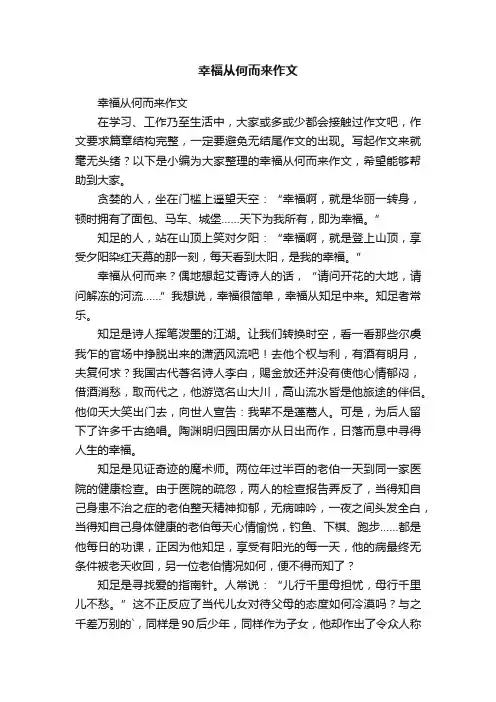 幸福从何而来作文

幸福从何而来作文

在学习、工作乃至生活中，大家或多或少都会接触过作文吧，作文要求篇章结构完整，一定要避免无结尾作文的出现。写起作文来就毫无头绪？以下是小编为大家整理的幸福从何而来作文，希望能够帮助到大家。

贪婪的人，坐在门槛上遥望天空：“幸福啊，就是华丽一转身，顿时拥有了面包、马车、城堡……天下为我所有，即为幸福。”

知足的人，站在山顶上笑对夕阳：“幸福啊，就是登上山顶，享受夕阳染红天幕的那一刻，每天看到太阳，是我的幸福。”

幸福从何而来？偶地想起艾青诗人的话，“请问开花的大地，请问解冻的河流……”我想说，幸福很简单，幸福从知足中来。知足者常乐。

知足是诗人挥笔泼墨的江湖。让我们转换时空，看一看那些尔虞我诈的官场中挣脱出来的潇洒风流吧！去他个权与利，有酒有明月，夫复何求？我国古代著名诗人李白，赐金放还并没有使他心情郁闷，借酒消愁，取而代之，他游览名山大川，高山流水皆是他旅途的伴侣。他仰天大笑出门去，向世人宣告：我辈不是蓬蒿人。可是，为后人留下了许多千古绝唱。陶渊明归园田居亦从日出而作，日落而息中寻得人生的幸福。

知足是见证奇迹的魔术师。两位年过半百的老伯一天到同一家医院的健康检查。由于医院的疏忽，两人的检查报告弄反了，当得知自己身患不治之症的老伯整天精神抑郁，无病呻吟，一夜之间头发全白，当得知自己身体健康的老伯每天心情愉悦，钓鱼、下棋、跑步……都是他每日的功课，正因为他知足，享受有阳光的每一天，他的病最终无条件被老天收回，另一位老伯情况如何，便不得而知了？

知足是寻找爱的指南针。人常说：“儿行千里母担忧，母行千里儿不愁。”这不正反应了当代儿女对待父母的态度如何冷漠吗？与之千差万别的`，同样是90后少年，同样作为子女，他却作出了令众人称